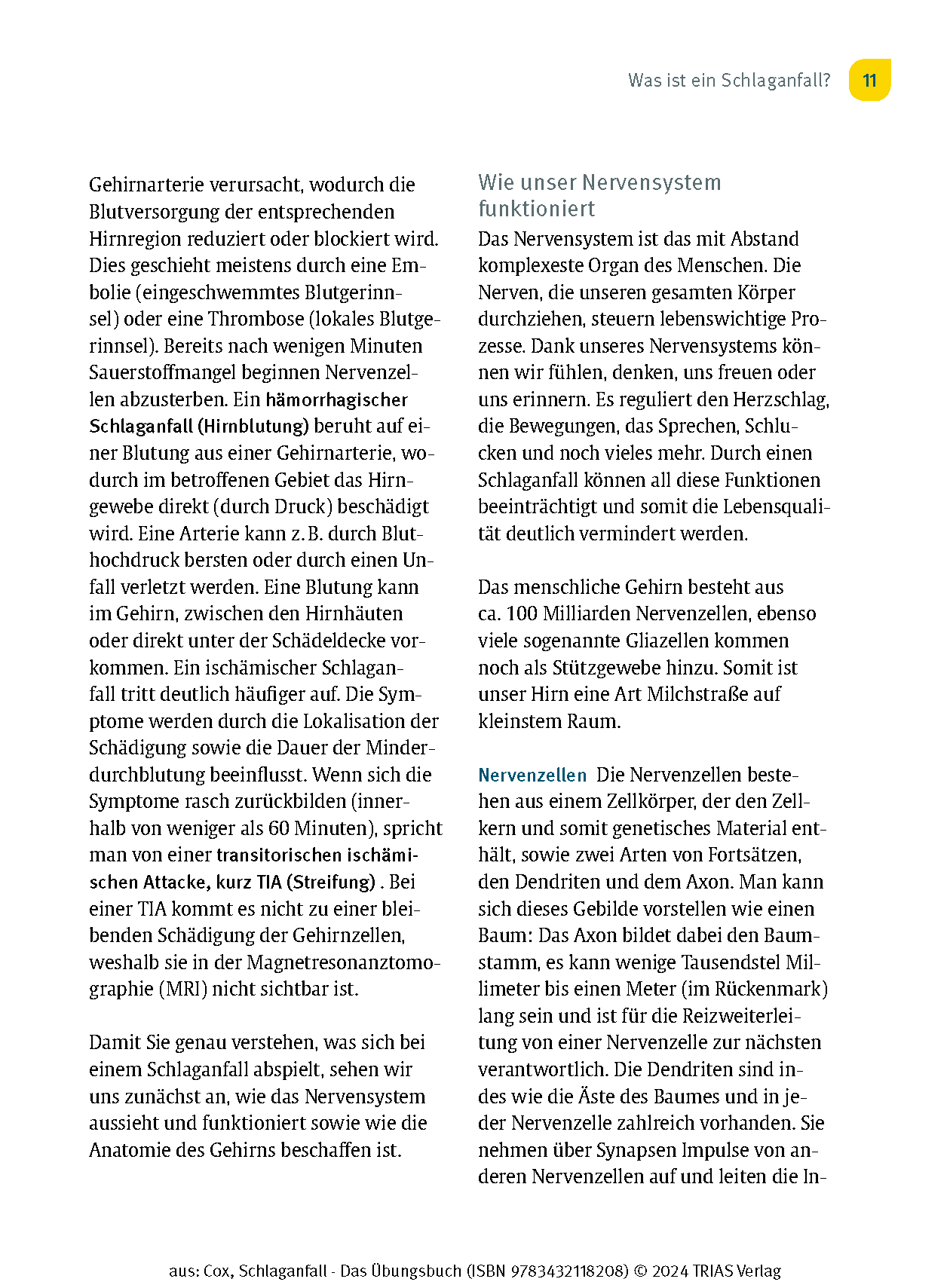 Was ist ein Schlaganfall? 11

Gehirnarterie verursacht, wodurch die Blutversorgung der entsprechenden Hirnregion reduziert oder blockiert wird. Dies geschieht meistens durch eine Embolie (eingeschwemmtes Blutgerinnsel) oder eine Thrombose (lokales Blutgerinnsel). Bereits nach wenigen Minuten Sauerstoffmangel beginnen Nervenzellen abzusterben. Ein hämorrhagischer Schlaganfall (Hirnblutung) beruht auf einer Blutung aus einer Gehirnarterie, wodurch im betroffenen Gebiet das Hirngewebe direkt (durch Druck) beschädigt wird. Eine Arterie kann z. B. durch Bluthochdruck bersten oder durch einen Unfall verletzt werden. Eine Blutung kann im Gehirn, zwischen den Hirnhäuten oder direkt unter der Schädeldecke vorkommen. Ein ischämischer Schlaganfall tritt deutlich häufiger auf. Die Symptome werden durch die Lokalisation der Schädigung sowie die Dauer der Minderdurchblutung beeinflusst. Wenn sich die Symptome rasch zurückbilden (innerhalb von weniger als 60 Minuten), spricht man von einer transitorischen ischämischen Attacke, kurz TIA (Streifung) . Bei einer TIA kommt es nicht zu einer bleibenden Schädigung der Gehirnzellen, weshalb sie in der Magnetresonanztomographie (MRI) nicht sichtbar ist.

Damit Sie genau verstehen, was sich bei einem Schlaganfall abspielt, sehen wir uns zunächst an, wie das Nervensystem aussieht und funktioniert sowie wie die Anatomie des Gehirns beschaffen ist.

Wie unser Nervensystem funktioniert

Das Nervensystem ist das mit Abstand komplexeste Organ des Menschen. Die Nerven, die unseren gesamten Körper durchziehen, steuern lebenswichtige Prozesse. Dank unseres Nervensystems können wir fühlen, denken, uns freuen oder uns erinnern. Es reguliert den Herzschlag, die Bewegungen, das Sprechen, Schlucken und noch vieles mehr. Durch einen Schlaganfall können all diese Funktionen beeinträchtigt und somit die Lebensqualität deutlich vermindert werden.

Das menschliche Gehirn besteht aus ca. 100 Milliarden Nervenzellen, ebenso viele sogenannte Gliazellen kommen noch als Stützgewebe hinzu. Somit ist unser Hirn eine Art Milchstraße auf kleinstem Raum.

Nervenzellen Die Nervenzellen bestehen aus einem Zellkörper, der den Zellkern und somit genetisches Material enthält, sowie zwei Arten von Fortsätzen, den Dendriten und dem Axon. Man kann sich dieses Gebilde vorstellen wie einen Baum: Das Axon bildet dabei den Baumstamm, es kann wenige Tausendstel Millimeter bis einen Meter (im Rückenmark) lang sein und ist für die Reizweiterleitung von einer Nervenzelle zur nächsten verantwortlich. Die Dendriten sind indes wie die Äste des Baumes und in jeder Nervenzelle zahlreich vorhanden. Sie nehmen über Synapsen Impulse von anderen Nervenzellen auf und leiten die In-

aus: Cox, Schlaganfall - Das Übungsbuch (ISBN 9783432118208) © 2024 TRIAS Verlag